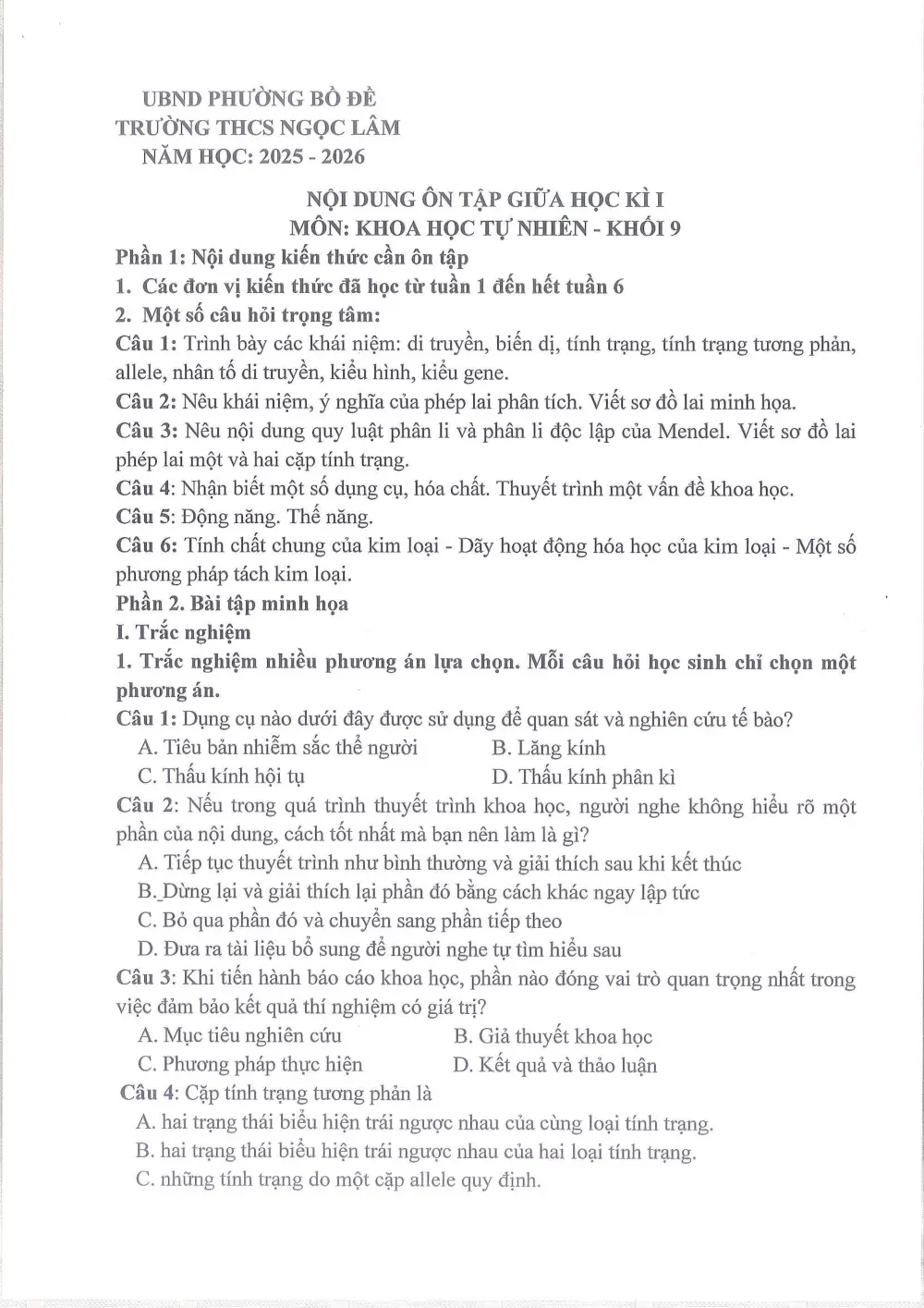 UBND PHƯỜNG BỒ ĐỀ
TRƯỜNG THCS NGỌC LÂM
NĂM HỌC: 2025 - 2026

NỘI DUNG ÔN TẬP GIỮA HỌC KÌ I
MÔN: KHOA HỌC TỰ NHIÊN - KHỐI 9

Phần 1: Nội dung kiến thức cần ôn tập

1. Các đơn vị kiến thức đã học từ tuần 1 đến hết tuần 6

2. Một số câu hỏi trọng tâm:

Câu 1: Trình bày các khái niệm: di truyền, biến dị, tính trạng, tính trạng tương phản, allele, nhân tố di truyền, kiểu hình, kiểu gene.

Câu 2: Nêu khái niệm, ý nghĩa của phép lai phân tích. Viết sơ đồ lai minh họa.

Câu 3: Nêu nội dung quy luật phân li và phân li độc lập của Mendel. Viết sơ đồ lai phép lai một và hai cặp tính trạng.

Câu 4: Nhận biết một số dụng cụ, hóa chất. Thuyết trình một vấn đề khoa học.

Câu 5: Động năng. Thế năng.

Câu 6: Tính chất chung của kim loại - Dãy hoạt động hóa học của kim loại - Một số phương pháp tách kim loại.

Phần 2. Bài tập minh họa

I. Trắc nghiệm

1. Trắc nghiệm nhiều phương án lựa chọn. Mỗi câu hỏi học sinh chỉ chọn một phương án.

Câu 1: Dụng cụ nào dưới đây được sử dụng để quan sát và nghiên cứu tế bào?
A. Tiêu bản nhiễm sắc thể người B. Lăng kính
C. Thấu kính hội tụ D. Thấu kính phân kì

Câu 2: Nếu trong quá trình thuyết trình khoa học, người nghe không hiểu rõ một phần của nội dung, cách tốt nhất mà bạn nên làm là gì?
A. Tiếp tục thuyết trình như bình thường và giải thích sau khi kết thúc
B. Dừng lại và giải thích lại phần đó bằng cách khác ngay lập tức
C. Bỏ qua phần đó và chuyển sang phần tiếp theo
D. Đưa ra tài liệu bổ sung để người nghe tự tìm hiểu sau

Câu 3: Khi tiến hành báo cáo khoa học, phần nào đóng vai trò quan trọng nhất trong việc đảm bảo kết quả thí nghiệm có giá trị?
A. Mục tiêu nghiên cứu B. Giả thuyết khoa học
C. Phương pháp thực hiện D. Kết quả và thảo luận

Câu 4: Cặp tính trạng tương phản là
A. hai trạng thái biểu hiện trái ngược nhau của cùng loại tính trạng.
B. hai trạng thái biểu hiện trái ngược nhau của hai loại tính trạng.
C. những tính trạng do một cặp allele quy định.